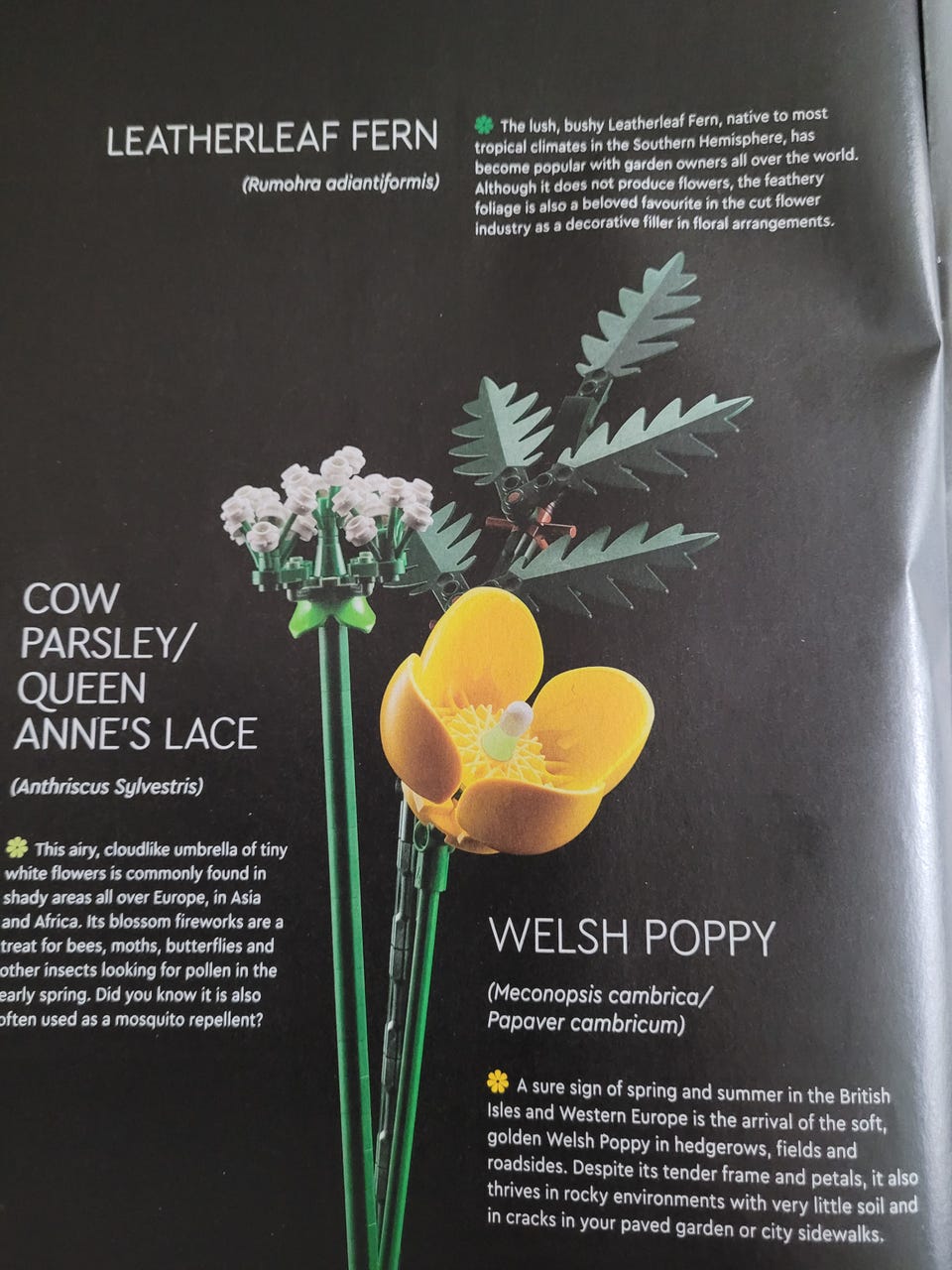 LEATHERLEAF FERN

(Rumohra adiantiformis)

The lush, bushy Leatherleaf Fern, native to most tropical climates in the Southern Hemisphere, has become popular with garden owners all over the world. Although it does not produce flowers, the feathery foliage is also a beloved favourite in the cut flower industry as a decorative filler in floral arrangements.

COW PARSLEY/ QUEEN ANNE'S LACE

(Anthriscus Sylvestris)

This airy, cloudlike umbrella of tiny white flowers is commonly found in shady areas all over Europe, in Asia and Africa. Its blossom fireworks are a treat for bees, moths, butterflies and other insects looking for pollen in the early spring. Did you know it is also often used as a mosquito repellent?

WELSH POPPY

(Meconopsis cambrica/ Papaver cambricum)

A sure sign of spring and summer in the British Isles and Western Europe is the arrival of the soft, golden Welsh Poppy in hedgerows, fields and roadsides. Despite its tender frame and petals, it also thrives in rocky environments with very little soil and in cracks in your paved garden or city sidewalks.